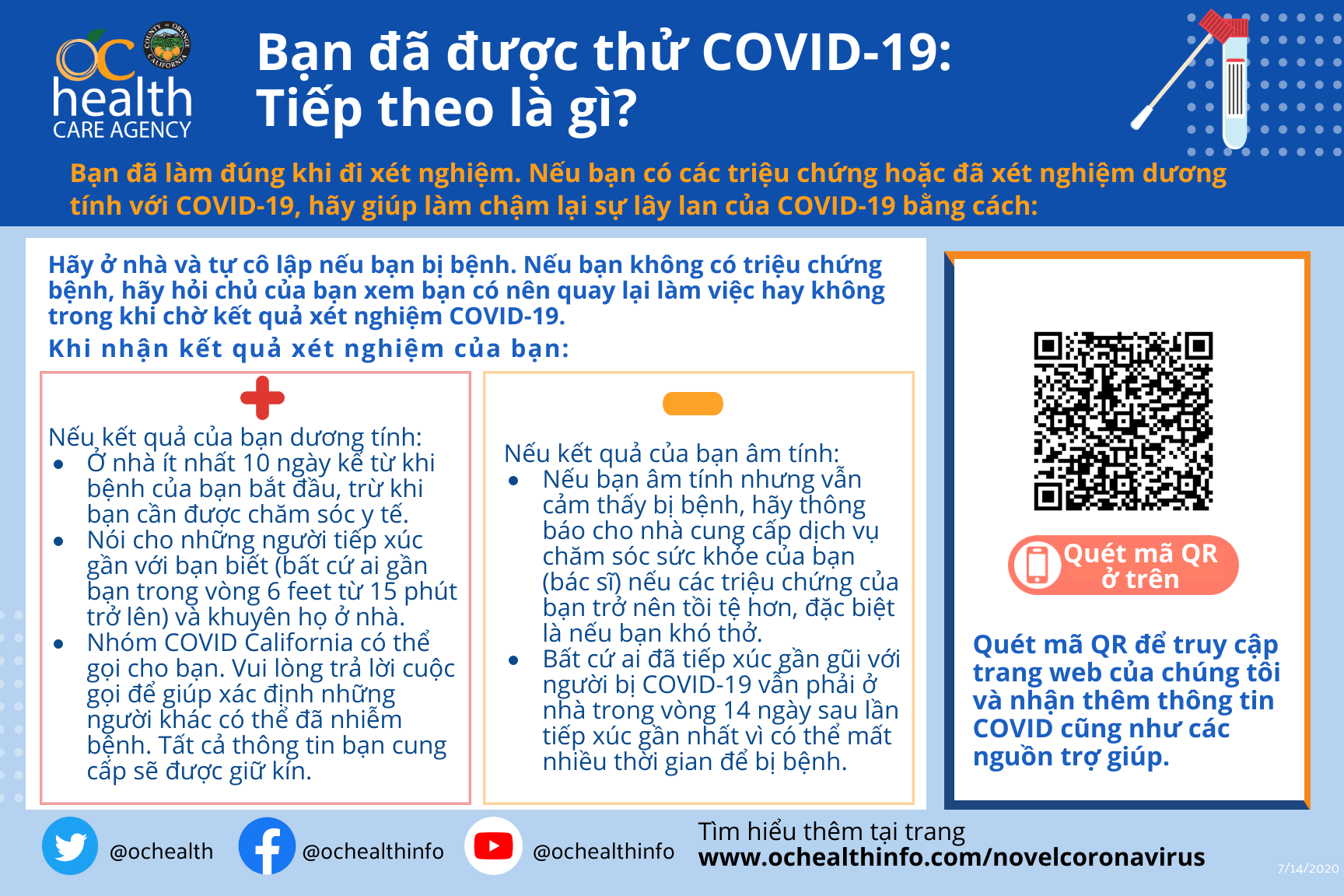 OC health CARE AGENCY

Bạn đã được thử COVID-19: Tiếp theo là gì?

Bạn đã làm đúng khi đi xét nghiệm. Nếu bạn có các triệu chứng hoặc đã xét nghiệm dương tính với COVID-19, hãy giúp làm chậm lại sự lây lan của COVID-19 bằng cách:

Hãy ở nhà và tự cô lập nếu bạn bị bệnh. Nếu bạn không có triệu chứng bệnh, hãy hỏi chủ của bạn xem bạn có nên quay lại làm việc hay không trong khi chờ kết quả xét nghiệm COVID-19.

Khi nhận kết quả xét nghiệm của bạn:

Nếu kết quả của bạn dương tính:
• Ở nhà ít nhất 10 ngày kể từ khi bệnh của bạn bắt đầu, trừ khi bạn cần được chăm sóc y tế.
• Nói cho những người tiếp xúc gần với bạn biết (bất cứ ai gần bạn trong vòng 6 feet từ 15 phút trở lên) và khuyên họ ở nhà.
• Nhóm COVID California có thể gọi cho bạn. Vui lòng trả lời cuộc gọi để giúp xác định những người khác có thể đã nhiễm bệnh. Tất cả thông tin bạn cung cấp sẽ được giữ kín.

Nếu kết quả của bạn âm tính:
• Nếu bạn âm tính nhưng vẫn cảm thấy bị bệnh, hãy thông báo cho nhà cung cấp dịch vụ chăm sóc sức khỏe của bạn (bác sĩ) nếu các triệu chứng của bạn trở nên tồi tệ hơn, đặc biệt là nếu bạn khó thở.
• Bất cứ ai đã tiếp xúc gần gũi với người bị COVID-19 vẫn phải ở nhà trong vòng 14 ngày sau lần tiếp xúc gần nhất vì có thể mất nhiều thời gian để bị bệnh.

Quét mã QR ở trên

Quét mã QR để truy cập trang web của chúng tôi và nhận thêm thông tin COVID cũng như các nguồn trợ giúp.

@ochealth
@ochealthinfo
@ochealthinfo

Tìm hiểu thêm tại trang
www.ochealthinfo.com/novelcoronavirus

7/14/2020